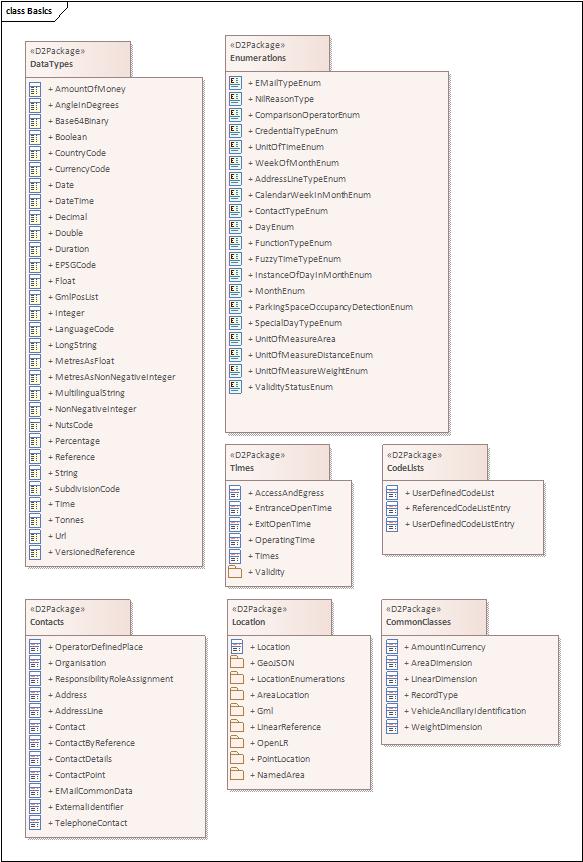 class Basics

«D2Package»
DataTypes

+ AmountOfMoney
+ AngleInDegrees
+ Base64Binary
+ Boolean
+ CountryCode
+ CurrencyCode
+ Date
+ DateTime
+ Decimal
+ Double
+ Duration
+ EPSGCode
+ Float
+ GmlPosList
+ Integer
+ LanguageCode
+ LongString
+ MetresAsFloat
+ MetresAsNonNegativeInteger
+ MultilingualString
+ NonNegativeInteger
+ NutsCode
+ Percentage
+ Reference
+ String
+ SubdivisionCode
+ Time
+ Tonnes
+ Url
+ VersionedReference

«D2Package»
Enumerations

+ EMailTypeEnum
+ NilReasonType
+ ComparisonOperatorEnum
+ CredentialTypeEnum
+ UnitOfTimeEnum
+ WeekOfMonthEnum
+ AddressLineTypeEnum
+ CalendarWeekInMonthEnum
+ ContactTypeEnum
+ DayEnum
+ FunctionTypeEnum
+ FuzzyTimeTypeEnum
+ InstanceOfDayInMonthEnum
+ MonthEnum
+ ParkingSpaceOccupancyDetectionEnum
+ SpecialDayTypeEnum
+ UnitOfMeasureArea
+ UnitOfMeasureDistanceEnum
+ UnitOfMeasureWeightEnum
+ ValidityStatusEnum

«D2Package»
Times

+ AccessAndEgress
+ EntranceOpenTime
+ ExitOpenTime
+ OperatingTime
+ Times
+ Validity

«D2Package»
CodeLists

+ UserDefinedCodeList
+ ReferencedCodeListEntry
+ UserDefinedCodeListEntry

«D2Package»
Contacts

+ OperatorDefinedPlace
+ Organisation
+ ResponsibilityRoleAssignment
+ Address
+ AddressLine
+ Contact
+ ContactByReference
+ ContactDetails
+ ContactPoint
+ EMailCommonData
+ ExternalIdentifier
+ TelephoneContact

«D2Package»
Location

+ Location
+ GeoJSON
+ LocationEnumerations
+ AreaLocation
+ Gml
+ LinearReference
+ OpenLR
+ PointLocation
+ NamedArea

«D2Package»
CommonClasses

+ AmountInCurrency
+ AreaDimension
+ LinearDimension
+ RecordType
+ VehicleAncillaryIdentification
+ WeightDimension